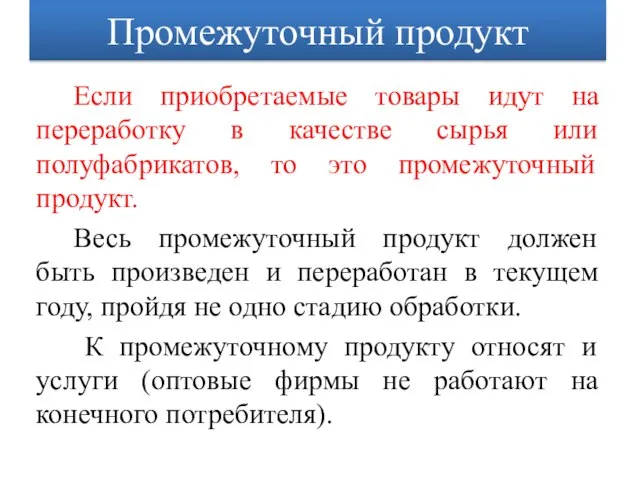 Промежуточный продукт

Если приобретаемые товары идут на переработку в качестве сырья или полуфабрикатов, то это промежуточный продукт.

Весь промежуточный продукт должен быть произведен и переработан в текущем году, пройдя не одно стадию обработки.

К промежуточному продукту относят и услуги (оптовые фирмы не работают на конечного потребителя).